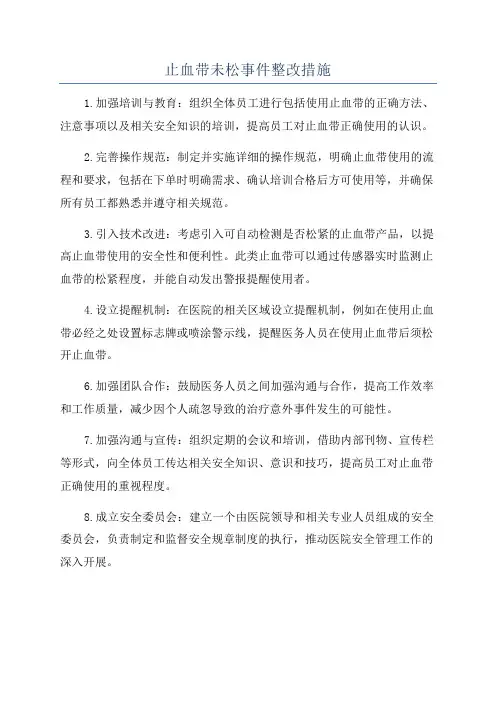 止血带未松事件整改措施

1.加强培训与教育：组织全体员工进行包括使用止血带的正确方法、注意事项以及相关安全知识的培训，提高员工对止血带正确使用的认识。

2.完善操作规范：制定并实施详细的操作规范，明确止血带使用的流程和要求，包括在下单时明确需求、确认培训合格后方可使用等，并确保所有员工都熟悉并遵守相关规范。

3.引入技术改进：考虑引入可自动检测是否松紧的止血带产品，以提高止血带使用的安全性和便利性。此类止血带可以通过传感器实时监测止血带的松紧程度，并能自动发出警报提醒使用者。

4.设立提醒机制：在医院的相关区域设立提醒机制，例如在使用止血带必经之处设置标志牌或喷涂警示线，提醒医务人员在使用止血带后须松开止血带。

6.加强团队合作：鼓励医务人员之间加强沟通与合作，提高工作效率和工作质量，减少因个人疏忽导致的治疗意外事件发生的可能性。

7.加强沟通与宣传：组织定期的会议和培训，借助内部刊物、宣传栏等形式，向全体员工传达相关安全知识、意识和技巧，提高员工对止血带正确使用的重视程度。

8.成立安全委员会：建立一个由医院领导和相关专业人员组成的安全委员会，负责制定和监督安全规章制度的执行，推动医院安全管理工作的深入开展。